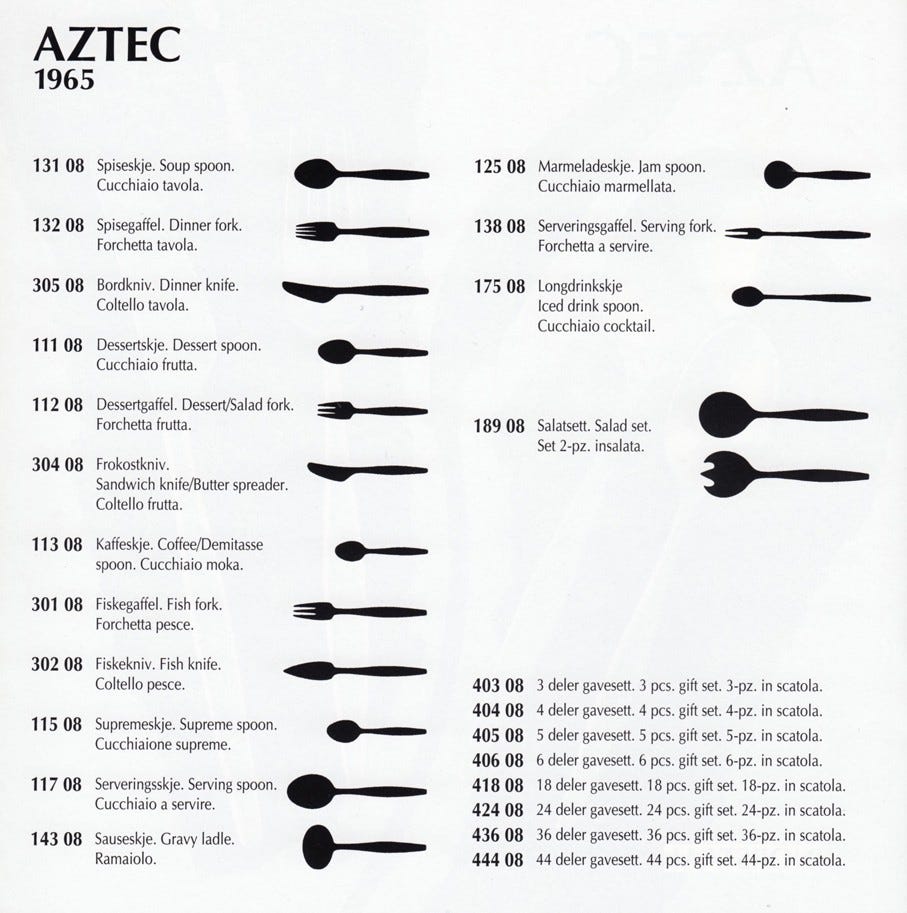 AZTEC
1965

131 08 Spiseskje. Soup spoon. Cucchiaio tavola.

132 08 Spisegaffel. Dinner fork. Forchetta tavola.

305 08 Bordkniv. Dinner knife. Coltello tavola.

111 08 Dessertskje. Dessert spoon. Cucchiaio frutta.

112 08 Dessertgaffel. Dessert/Salad fork. Forchetta frutta.

304 08 Frokostkniv. Sandwich knife/Butter spreader. Coltello frutta.

113 08 Kaffeskje. Coffee/Demitasse spoon. Cucchiaio moka.

301 08 Fiskegaffel. Fish fork. Forchetta pesce.

302 08 Fiskekniv. Fish knife. Coltello pesce.

115 08 Supremeskje. Supreme spoon. Cucchiaione supreme.

117 08 Serveringsskje. Serving spoon. Cucchiaio a servire.

143 08 Sauseskje. Gravy ladle. Ramaiolo.

125 08 Marmeladeskje. Jam spoon. Cucchiaio marmellata.

138 08 Serveringsgaffel. Serving fork. Forchetta a servire.

175 08 Longdrinkskje Iced drink spoon. Cucchiaio cocktail.

189 08 Salatsett. Salad set. Set 2-pz. insalata.

403 08 3 deler gavesett. 3 pcs. gift set. 3-pz. in scatola.
404 08 4 deler gavesett. 4 pcs. gift set. 4-pz. in scatola.
405 08 5 deler gavesett. 5 pcs. gift set. 5-pz. in scatola.
406 08 6 deler gavesett. 6 pcs. gift set. 6-pz. in scatola.
418 08 18 deler gavesett. 18 pcs. gift set. 18-pz. in scatola.
424 08 24 deler gavesett. 24 pcs. gift set. 24-pz. in scatola.
436 08 36 deler gavesett. 36 pcs. gift set. 36-pz. in scatola.
444 08 44 deler gavesett. 44 pcs. gift set. 44-pz. in scatola.